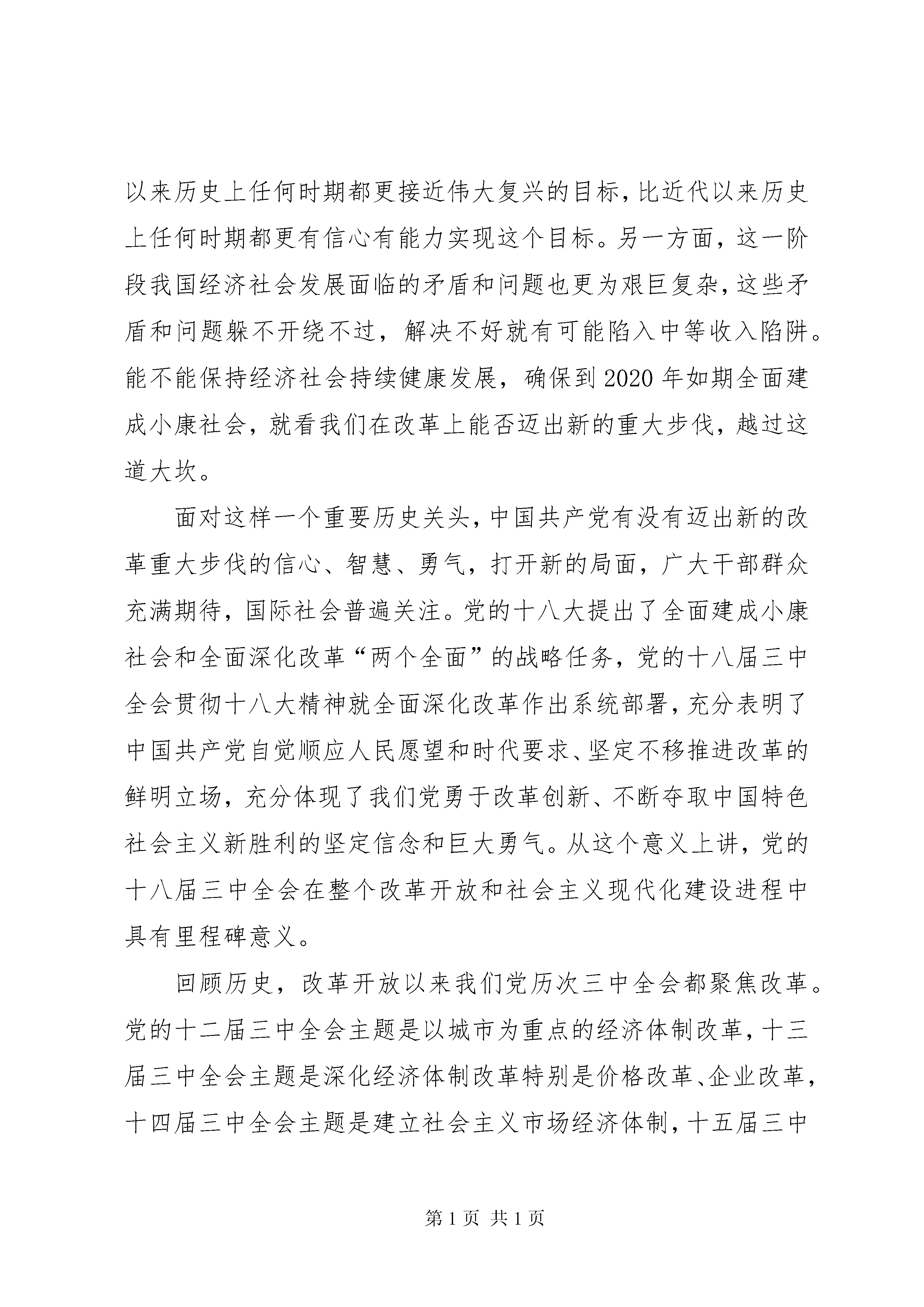 以来历史上任何时期都更接近伟大复兴的目标，比近代以来历史上任何时期都更有信心有能力实现这个目标。另一方面，这一阶段我国经济社会发展面临的矛盾和问题也更为艰巨复杂，这些矛盾和问题躲不开绕不过，解决不好就有可能陷入中等收入陷阱。能不能保持经济社会持续健康发展，确保到2020年如期全面建成小康社会，就看我们在改革上能否迈出新的重大步伐，越过这道大坎。

面对这样一个重要历史关头，中国共产党有没有迈出新的改革重大步伐的信心、智慧、勇气，打开新的局面，广大干部群众充满期待，国际社会普遍关注。党的十八大提出了全面建成小康社会和全面深化改革“两个全面”的战略任务，党的十八届三中全会贯彻十八大精神就全面深化改革作出系统部署，充分表明了中国共产党自觉顺应人民愿望和时代要求、坚定不移推进改革的鲜明立场，充分体现了我们党勇于改革创新、不断夺取中国特色社会主义新胜利的坚定信念和巨大勇气。从这个意义上讲，党的十八届三中全会在整个改革开放和社会主义现代化建设进程中具有里程碑意义。

回顾历史，改革开放以来我们党历次三中全会都聚焦改革。党的十二届三中全会主题是以城市为重点的经济体制改革，十三届三中全会主题是深化经济体制改革特别是价格改革、企业改革，十四届三中全会主题是建立社会主义市场经济体制，十五届三中

第1页 共1页